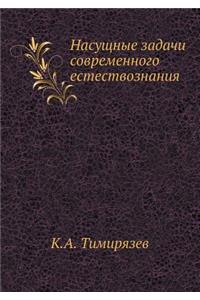 Насущные задачи современного естествознания

К.А. Тимирязев